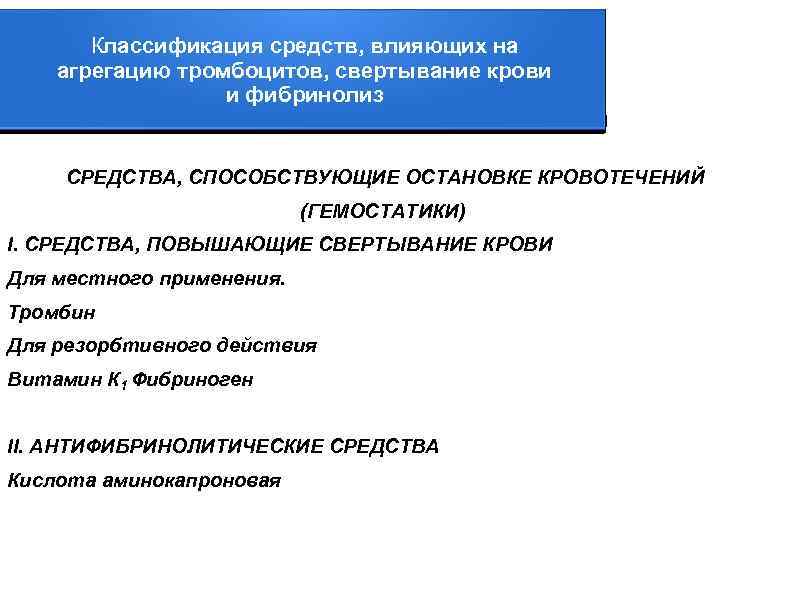 Классификация средств, влияющих на агрегацию тромбоцитов, свертывание крови и фибринолиз

СРЕДСТВА, СПОСОБСТВУЮЩИЕ ОСТАНОВКЕ КРОВОТЕЧЕНИЙ (ГЕМОСТАТИКИ)

I. СРЕДСТВА, ПОВЫШАЮЩИЕ СВЕРТЫВАНИЕ КРОВИ

Для местного применения.

Тромбин

Для резорбтивного действия

Витамин $К_1$ Фибриноген

II. АНТИФИБРИНОЛИТИЧЕСКИЕ СРЕДСТВА

Кислота аминокапроновая